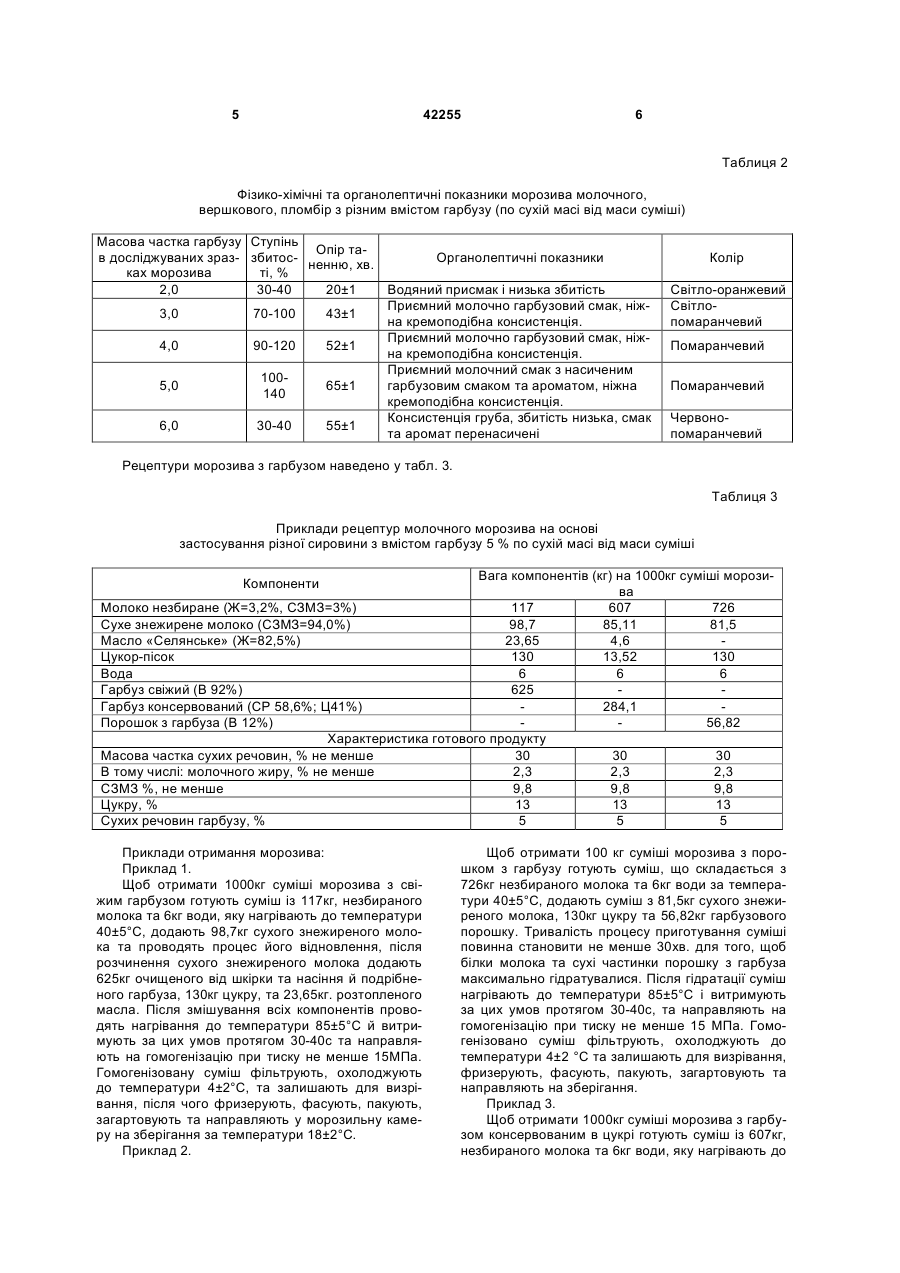 5 42255 6

Таблиця 2

Фізико-хімічні та органолептичні показники морозива молочного, вершкового, пломбір з різним вмістом гарбузу (по сухій масі від маси суміші)

| Масова частка гарбузу в досліджуваних зразках морозива | Ступінь збитості, % | Опір таненню, хв. | Органолептичні показники | Колір |
|---|---|---|---|---|
| 2,0 | 30-40 | 20±1 | Водяний присмак і низька збитість | Світло-оранжевий |
| 3,0 | 70-100 | 43±1 | Приємний молочно гарбузовий смак, ніжна кремоподібна консистенція. | Світло-помаранчевий |
| 4,0 | 90-120 | 52±1 | Приємний молочно гарбузовий смак, ніжна кремоподібна консистенція. | Помаранчевий |
| 5,0 | 100-140 | 65±1 | Приємний молочний смак з насиченим гарбузовим смаком та ароматом, ніжна кремоподібна консистенція. | Помаранчевий |
| 6,0 | 30-40 | 55±1 | Консистенція груба, збитість низька, смак та аромат перенасичені | Червоно-помаранчевий |

Рецептури морозива з гарбузом наведено у табл. 3.

Таблиця 3

Приклади рецептур молочного морозива на основі застосування різної сировини з вмістом гарбузу 5 % по сухій масі від маси суміші

| Компоненти | Вага компонентів (кг) на 1000кг суміші морозива | | |
|---|---|---|---|
| Молоко незбиране (Ж=3,2%, СЗМЗ=3%) | 117 | 607 | 726 |
| Сухе знежирене молоко (СЗМЗ=94,0%) | 98,7 | 85,11 | 81,5 |
| Масло «Селянське» (Ж=82,5%) | 23,65 | 4,6 | - |
| Цукор-пісок | 130 | 13,52 | 130 |
| Вода | 6 | 6 | 6 |
| Гарбуз свіжий (В 92%) | 625 | - | - |
| Гарбуз консервований (СР 58,6%; Ц41%) | - | 284,1 | - |
| Порошок з гарбуза (В 12%) | - | - | 56,82 |
| Характеристика готового продукту | | | |
| Масова частка сухих речовин, % не менше | 30 | 30 | 30 |
| В тому числі: молочного жиру, % не менше | 2,3 | 2,3 | 2,3 |
| СЗМЗ %, не менше | 9,8 | 9,8 | 9,8 |
| Цукру, % | 13 | 13 | 13 |
| Сухих речовин гарбузу, % | 5 | 5 | 5 |

Приклади отримання морозива:

Приклад 1.

Щоб отримати 1000кг суміші морозива з свіжим гарбузом готують суміш із 117кг, незбираного молока та 6кг води, яку нагрівають до температури 40±5°С, додають 98,7кг сухого знежиреного молока та проводять процес його відновлення, після розчинення сухого знежиреного молока додають 625кг очищеного від шкірки та насіння й подрібненого гарбуза, 130кг цукру, та 23,65кг. розтопленого масла. Після змішування всіх компонентів проводять нагрівання до температури 85±5°С й витримують за цих умов протягом 30-40с та направляють на гомогенізацію при тиску не менше 15МПа. Гомогенізовану суміш фільтрують, охолоджують до температури 4±2°С, та залишають для визрівання, після чого фризерують, фасують, пакують, загартовують та направляють у морозильну камеру на зберігання за температури 18±2°С.

Приклад 2.

Щоб отримати 100 кг суміші морозива з порошком з гарбузу готують суміш, що складається з 726кг незбираного молока та 6кг води за температури 40±5°С, додають суміш з 81,5кг сухого знежиреного молока, 130кг цукру та 56,82кг гарбузового порошку. Тривалість процесу приготування суміші повинна становити не менше 30хв. для того, щоб білки молока та сухі частинки порошку з гарбуза максимально гідратувалися. Після гідратації суміш нагрівають до температури 85±5°С і витримують за цих умов протягом 30-40с, та направляють на гомогенізацію при тиску не менше 15 МПа. Гомогенізовано суміш фільтрують, охолоджують до температури 4±2 °С та залишають для визрівання, фризерують, фасують, пакують, загартовують та направляють на зберігання.

Приклад 3.

Щоб отримати 1000кг суміші морозива з гарбузом консервованим в цукрі готують суміш із 607кг, незбираного молока та 6кг води, яку нагрівають до